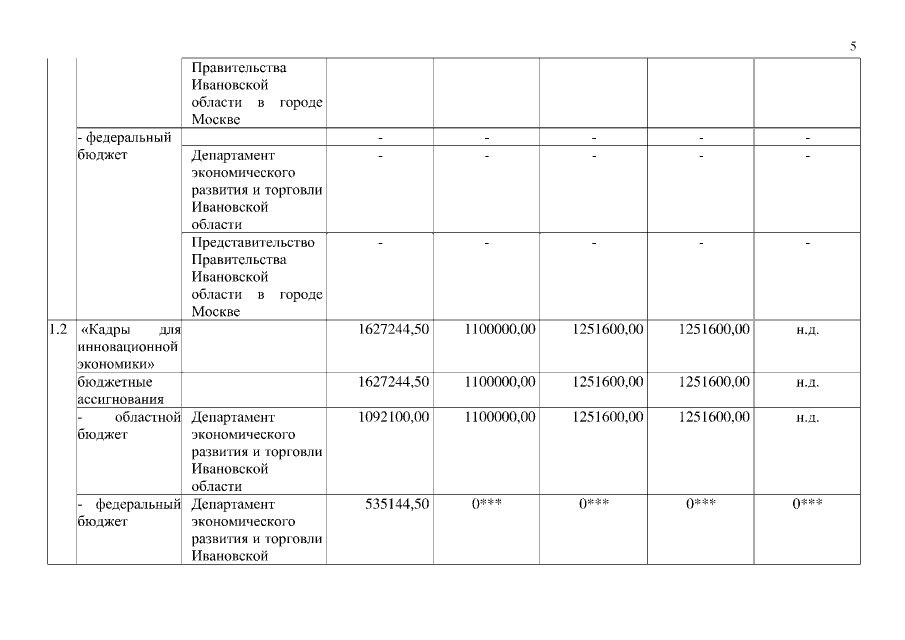 5

|  |  |  |  |  |  |  |  |
|---|---|---|---|---|---|---|---|
|  |  | Правительства Ивановской области в городе Москве |  |  |  |  |  |
|  | - федеральный бюджет |  | - | - | - | - | - |
|  |  | Департамент экономического развития и торговли Ивановской области | - | - | - | - | - |
|  |  | Представительство Правительства Ивановской области в городе Москве | - | - | - | - | - |
| 1.2 | «Кадры для инновационной экономики» |  | 1627244,50 | 1100000,00 | 1251600,00 | 1251600,00 | н.д. |
|  | бюджетные ассигнования |  | 1627244,50 | 1100000,00 | 1251600,00 | 1251600,00 | н.д. |
|  | - областной бюджет | Департамент экономического развития и торговли Ивановской области | 1092100,00 | 1100000,00 | 1251600,00 | 1251600,00 | н.д. |
|  | - федеральный бюджет | Департамент экономического развития и торговли Ивановской | 535144,50 | 0*** | 0*** | 0*** | 0*** |